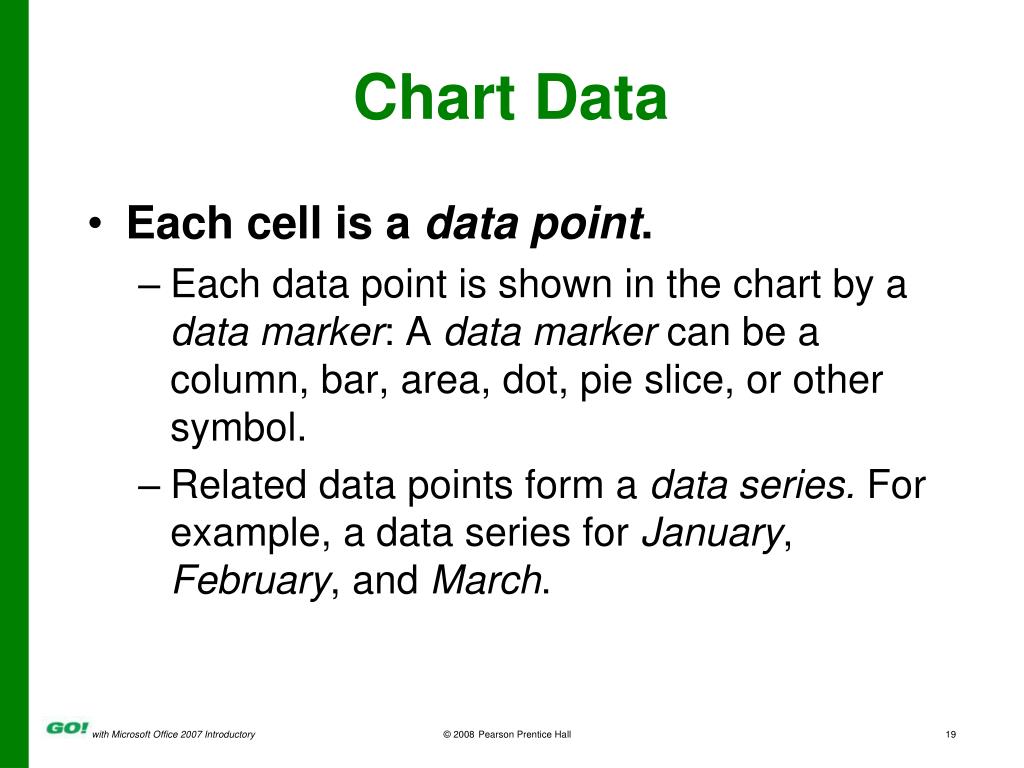 Chart Data

• Each cell is a data point.

– Each data point is shown in the chart by a data marker: A data marker can be a column, bar, area, dot, pie slice, or other symbol.

– Related data points form a data series. For example, a data series for January, February, and March.

GO! with Microsoft Office 2007 Introductory

© 2008 Pearson Prentice Hall

19